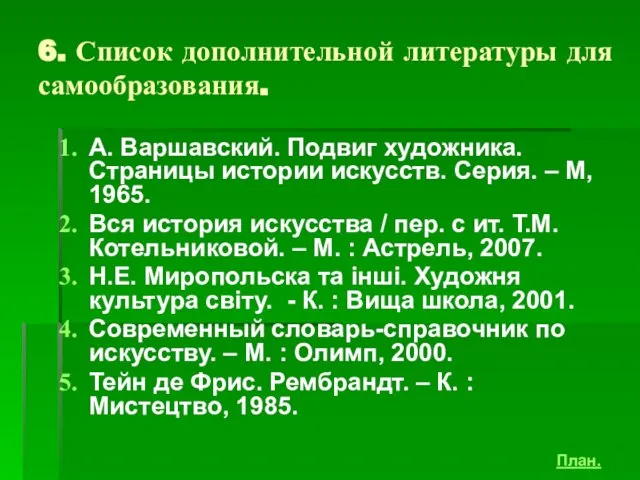 6. Список дополнительной литературы для самообразования.

1. А. Варшавский. Подвиг художника. Страницы истории искусств. Серия. – М, 1965.
2. Вся история искусства / пер. с ит. Т.М. Котельниковой. – М. : Астрель, 2007.
3. Н.Е. Миропольска та інші. Художня культура світу. - К. : Вища школа, 2001.
4. Современный словарь-справочник по искусству. – М. : Олимп, 2000.
5. Тейн де Фрис. Рембрандт. – К. : Мистецтво, 1985.

План.